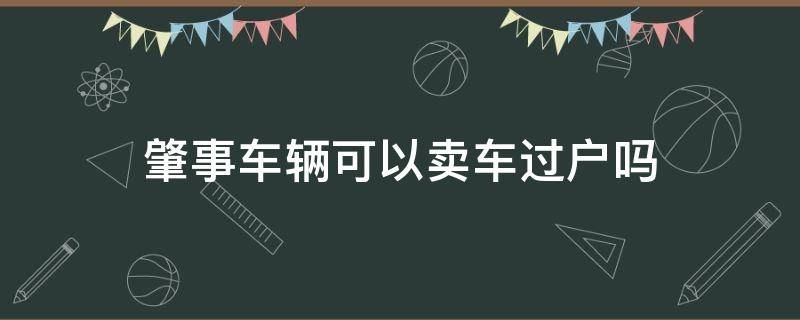 肇事车辆可以卖车过户吗